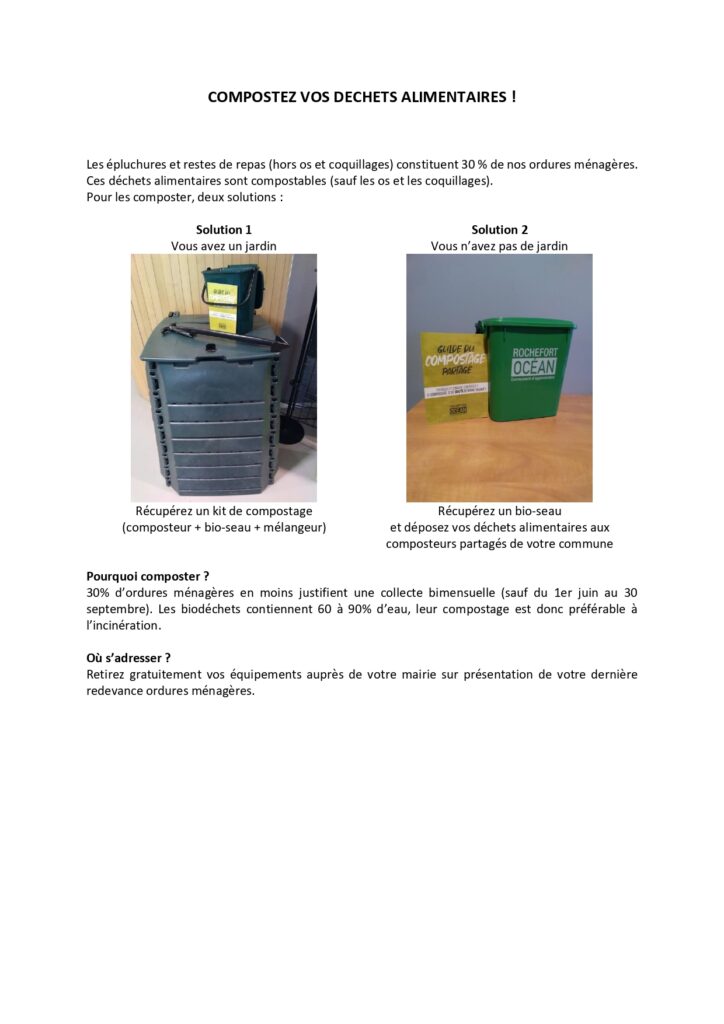 COMPOSTEZ VOS DECHETS ALIMENTAIRES !

Les épluchures et restes de repas (hors os et coquillages) constituent 30 % de nos ordures ménagères. Ces déchets alimentaires sont compostables (sauf les os et les coquillages).
Pour les composter, deux solutions :

Solution 1
Vous avez un jardin

Récupérez un kit de compostage
(composteur + bio-seau + mélangeur)

Solution 2
Vous n'avez pas de jardin

GUIDE DU COMPOSTAGE PARTAGÉ

ROCHEFORT OCÉAN

Récupérez un bio-seau
et déposez vos déchets alimentaires aux composteurs partagés de votre commune

Pourquoi composter ?
30% d'ordures ménagères en moins justifient une collecte bimensuelle (sauf du 1er juin au 30 septembre). Les biodéchets contiennent 60 à 90% d'eau, leur compostage est donc préférable à l'incinération.

Où s'adresser ?
Retirez gratuitement vos équipements auprès de votre mairie sur présentation de votre dernière redevance ordures ménagères.